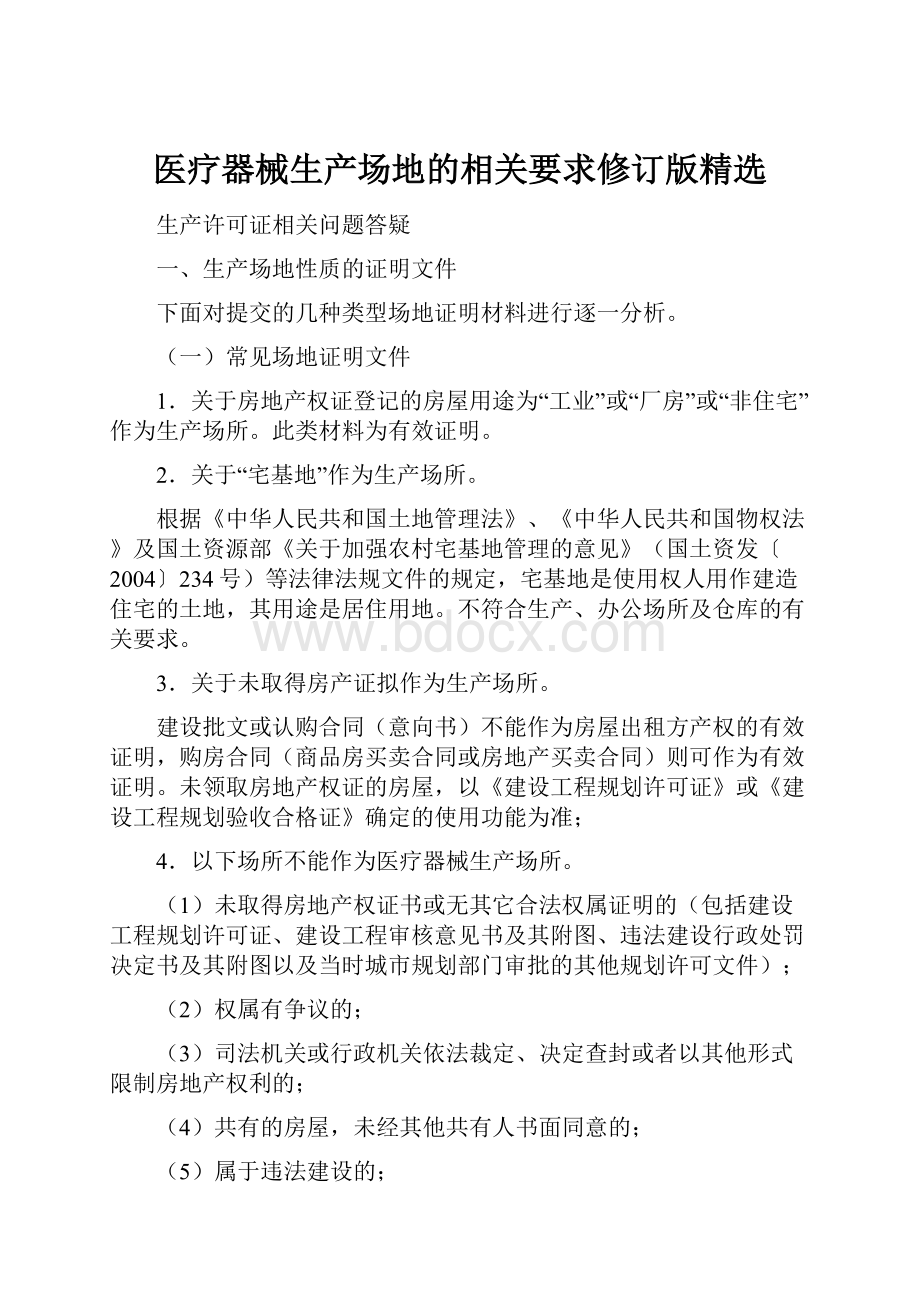 医疗器械生产场地的相关要求修订版精选

生产许可证相关问题答疑

一、生产场地性质的证明文件

下面对提交的几种类型场地证明材料进行逐一分析。

（一）常见场地证明文件

1．关于房地产权证登记的房屋用途为“工业”或“厂房”或“非住宅”作为生产场所。此类材料为有效证明。

2．关于“宅基地”作为生产场所。

根据《中华人民共和国土地管理法》、《中华人民共和国物权法》及国土资源部《关于加强农村宅基地管理的意见》（国土资发〔2004〕234号）等法律法规文件的规定，宅基地是使用权人用作建造住宅的土地，其用途是居住用地。不符合生产、办公场所及仓库的有关要求。

www.bdocx.com

3．关于未取得房产证拟作为生产场所。

建设批文或认购合同（意向书）不能作为房屋出租方产权的有效证明，购房合同（商品房买卖合同或房地产买卖合同）则可作为有效证明。未领取房地产权证的房屋，以《建设工程规划许可证》或《建设工程规划验收合格证》确定的使用功能为准；

4．以下场所不能作为医疗器械生产场所。

（1）未取得房地产权证书或无其它合法权属证明的（包括建设工程规划许可证、建设工程审核意见书及其附图、违法建设行政处罚决定书及其附图以及当时城市规划部门审批的其他规划许可文件）；

（2）权属有争议的；

（3）司法机关或行政机关依法裁定、决定查封或者以其他形式限制房地产权利的；

（4）共有的房屋，未经其他共有人书面同意的；

（5）属于违法建设的；